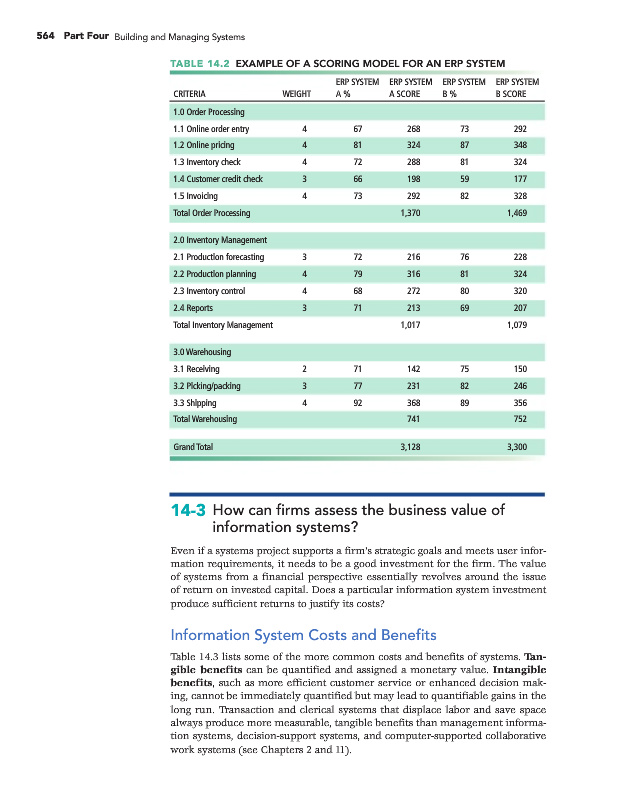 564 Part Four Building and Managing Systems

TABLE 14.2 EXAMPLE OF A SCORING MODEL FOR AN ERP SYSTEM

| CRITERIA | WEIGHT | ERP SYSTEM A % | ERP SYSTEM A SCORE | ERP SYSTEM B % | ERP SYSTEM B SCORE |
|---|---|---|---|---|---|
| 1.0 Order Processing | | | | | |
| 1.1 Online order entry | 4 | 67 | 268 | 73 | 292 |
| 1.2 Online pricing | 4 | 81 | 324 | 87 | 348 |
| 1.3 Inventory check | 4 | 72 | 288 | 81 | 324 |
| 1.4 Customer credit check | 3 | 66 | 198 | 59 | 177 |
| 1.5 Invoicing | 4 | 73 | 292 | 82 | 328 |
| Total Order Processing | | | 1,370 | | 1,469 |
| 2.0 Inventory Management | | | | | |
| 2.1 Production forecasting | 3 | 72 | 216 | 76 | 228 |
| 2.2 Production planning | 4 | 79 | 316 | 81 | 324 |
| 2.3 Inventory control | 4 | 68 | 272 | 80 | 320 |
| 2.4 Reports | 3 | 71 | 213 | 69 | 207 |
| Total Inventory Management | | | 1,017 | | 1,079 |
| 3.0 Warehousing | | | | | |
| 3.1 Receiving | 2 | 71 | 142 | 75 | 150 |
| 3.2 Picking/packing | 3 | 77 | 231 | 82 | 246 |
| 3.3 Shipping | 4 | 92 | 368 | 89 | 356 |
| Total Warehousing | | | 741 | | 752 |
| Grand Total | | | 3,128 | | 3,300 |

14-3 How can firms assess the business value of information systems?

Even if a systems project supports a firm's strategic goals and meets user information requirements, it needs to be a good investment for the firm. The value of systems from a financial perspective essentially revolves around the issue of return on invested capital. Does a particular information system investment produce sufficient returns to justify its costs?

Information System Costs and Benefits

Table 14.3 lists some of the more common costs and benefits of systems. Tangible benefits can be quantified and assigned a monetary value. Intangible benefits, such as more efficient customer service or enhanced decision making, cannot be immediately quantified but may lead to quantifiable gains in the long run. Transaction and clerical systems that displace labor and save space always produce more measurable, tangible benefits than management information systems, decision-support systems, and computer-supported collaborative work systems (see Chapters 2 and 11).